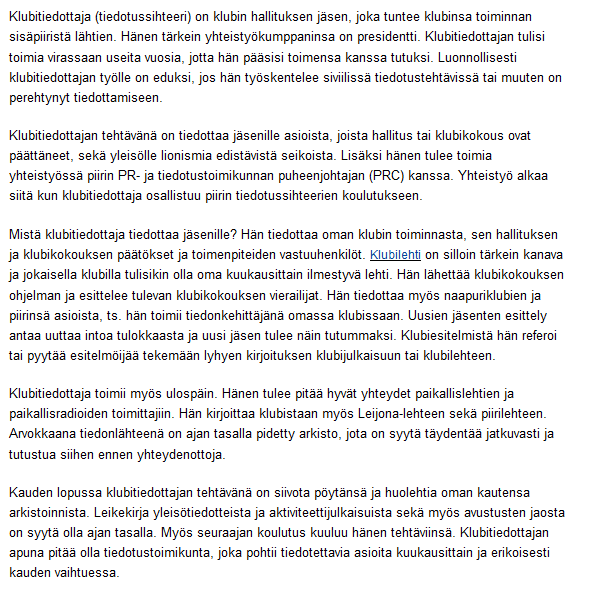 Klubitiedottaja (tiedotussihteeri) on klubin hallituksen jäsen, joka tuntee klubinsa toiminnan sisäpiiristä lähtien. Hänen tärkein yhteistyökumppaninsa on presidentti. Klubitiedottajan tulisi toimia virassaan useita vuosia, jotta hän pääsisi toimensa kanssa tutuksi. Luonnollisesti klubitiedottajan työlle on eduksi, jos hän työskentelee siviilissä tiedotustehtävissä tai muuten on perehtynyt tiedottamiseen.

Klubitiedottajan tehtävänä on tiedottaa jäsenille asioista, joista hallitus tai klubikokous ovat päättäneet, sekä yleisölle lionismia edistävistä seikoista. Lisäksi hänen tulee toimia yhteistyössä piirin PR- ja tiedotustoimikunnan puheenjohtajan (PRC) kanssa. Yhteistyö alkaa siitä kun klubitiedottaja osallistuu piirin tiedotussihteerien koulutukseen.

Mistä klubitiedottaja tiedottaa jäsenille? Hän tiedottaa oman klubin toiminnasta, sen hallituksen ja klubikokouksen päätökset ja toimenpiteiden vastuuhenkilöt. Klubilehti on silloin tärkein kanava ja jokaisella klubilla tulisikin olla oma kuukausittain ilmestyvä lehti. Hän lähettää klubikokouksen ohjelman ja esittelee tulevan klubikokouksen vierailijat. Hän tiedottaa myös naapuriklubien ja piirinsä asioista, ts. hän toimii tiedonkehittäjänä omassa klubissaan. Uusien jäsenten esittely antaa uuttaa intoa tulokkaasta ja uusi jäsen tulee näin tutummaksi. Klubiesitelmistä hän referoi tai pyytää esitelmöijää tekemään lyhyen kirjoituksen klubijulkaisuun tai klubilehteen.

Klubitiedottaja toimii myös ulospäin. Hänen tulee pitää hyvät yhteydet paikallislehtien ja paikallisradioiden toimittajiin. Hän kirjoittaa klubistaan myös Leijona-lehteen sekä piirilehteen. Arvokkaana tiedonlähteenä on ajan tasalla pidetty arkisto, jota on syytä täydentää jatkuvasti ja tutustua siihen ennen yhteydenottoja.

Kauden lopussa klubitiedottajan tehtävänä on siivota pöytänsä ja huolehtia oman kautensa arkistoinnista. Leikekirja yleisötiedotteista ja aktiviteettijulkaisuista sekä myös avustusten jaosta on syytä olla ajan tasalla. Myös seuraajan koulutus kuuluu hänen tehtäviinsä. Klubitiedottajan apuna pitää olla tiedotustoimikunta, joka pohtii tiedotettavia asioita kuukausittain ja erikoisesti kauden vaihtuessa.